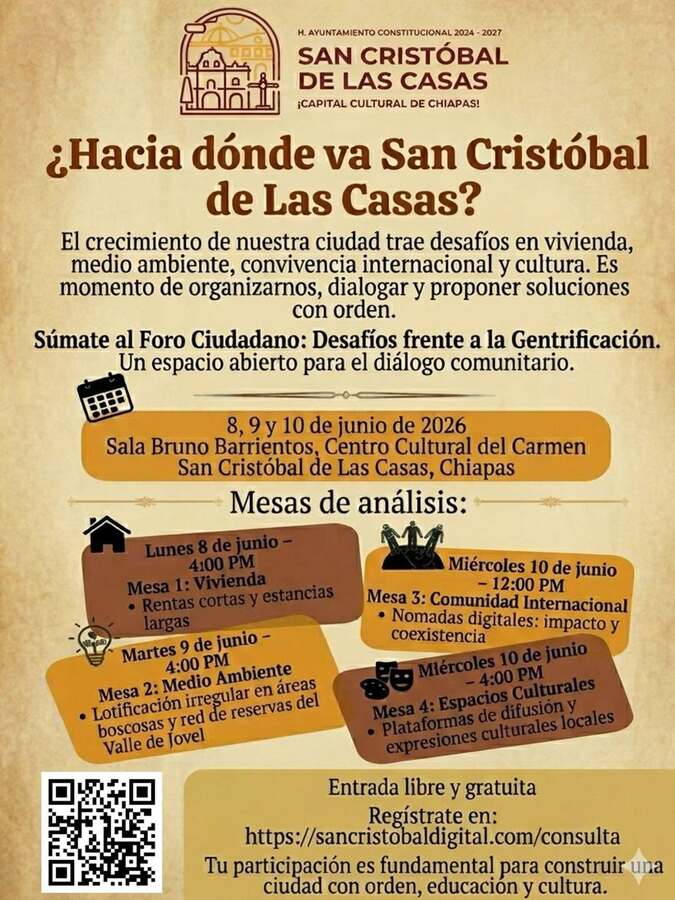 H. AYUNTAMIENTO CONSTITUCIONAL 2024 - 2027
SAN CRISTÓBAL DE LAS CASAS
¡CAPITAL CULTURAL DE CHIAPAS!

¿Hacia dónde va San Cristóbal de Las Casas?

El crecimiento de nuestra ciudad trae desafíos en vivienda, medio ambiente, convivencia internacional y cultura. Es momento de organizarnos, dialogar y proponer soluciones con orden.

Súmate al Foro Ciudadano: Desafíos frente a la Gentrificación.
Un espacio abierto para el diálogo comunitario.

8, 9 y 10 de junio de 2026
Sala Bruno Barrientos, Centro Cultural del Carmen
San Cristóbal de Las Casas, Chiapas

Mesas de análisis:

Lunes 8 de junio – 4:00 PM
Mesa 1: Vivienda
• Rentas cortas y estancias largas

Martes 9 de junio – 4:00 PM
Mesa 2: Medio Ambiente
• Lotificación irregular en áreas boscosas y red de reservas del Valle de Jovel

Miércoles 10 de junio – 12:00 PM
Mesa 3: Comunidad Internacional
• Nomadas digitales: impacto y coexistencia

Miércoles 10 de junio – 4:00 PM
Mesa 4: Espacios Culturales
• Plataformas de difusión y expresiones culturales locales

Entrada libre y gratuita
Regístrate en:
https://sancristobaldigital.com/consulta
Tu participación es fundamental para construir una ciudad con orden, educación y cultura.